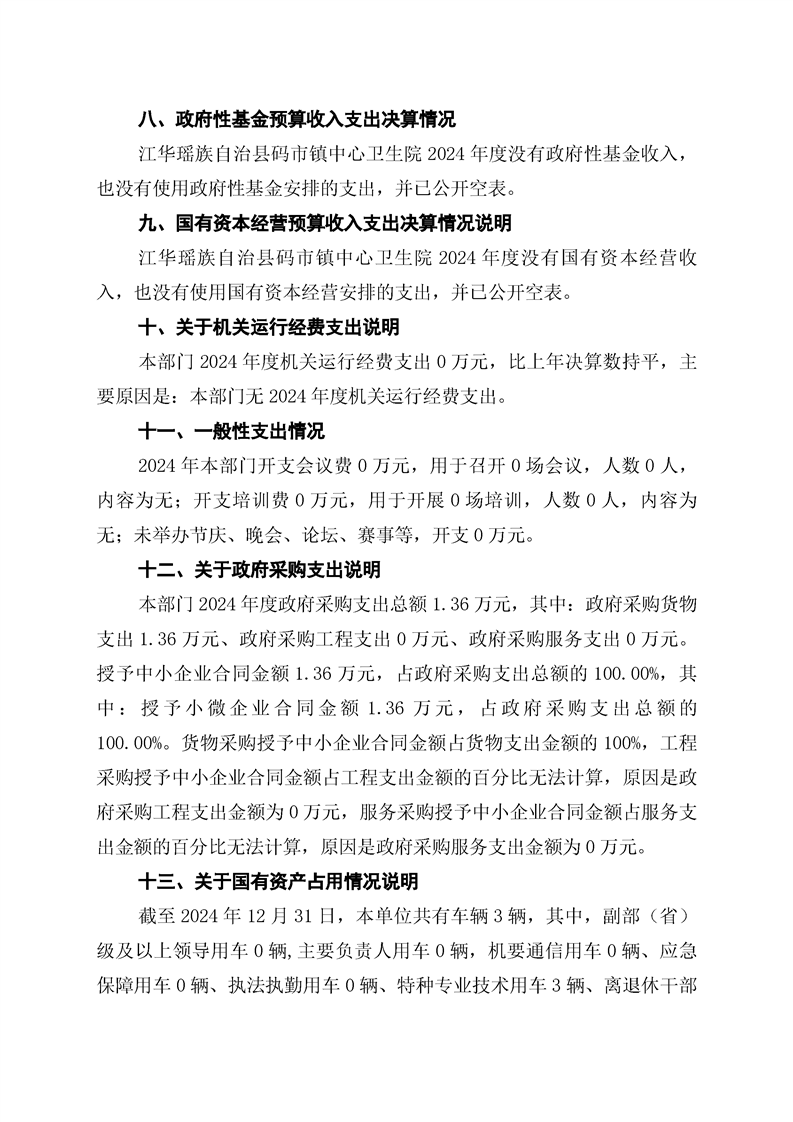 八、政府性基金预算收入支出决算情况

江华瑶族自治县码市镇中心卫生院 2024 年度没有政府性基金收入，也没有使用政府性基金安排的支出，并已公开空表。

九、国有资本经营预算收入支出决算情况说明

江华瑶族自治县码市镇中心卫生院 2024 年度没有国有资本经营收入，也没有使用国有资本经营安排的支出，并已公开空表。

十、关于机关运行经费支出说明

本部门 2024 年度机关运行经费支出 0 万元，比上年决算数持平，主要原因是：本部门无 2024 年度机关运行经费支出。

十一、一般性支出情况

2024 年本部门开支会议费 0 万元，用于召开 0 场会议，人数 0 人，内容为无；开支培训费 0 万元，用于开展 0 场培训，人数 0 人，内容为无；未举办节庆、晚会、论坛、赛事等，开支 0 万元。

十二、关于政府采购支出说明

本部门 2024 年度政府采购支出总额 1.36 万元，其中：政府采购货物支出 1.36 万元、政府采购工程支出 0 万元、政府采购服务支出 0 万元。授予中小企业合同金额 1.36 万元，占政府采购支出总额的 100.00%，其中：授予小微企业合同金额 1.36 万元，占政府采购支出总额的 100.00%。货物采购授予中小企业合同金额占货物支出金额的 100%，工程采购授予中小企业合同金额占工程支出金额的百分比无法计算，原因是政府采购工程支出金额为 0 万元，服务采购授予中小企业合同金额占服务支出金额的百分比无法计算，原因是政府采购服务支出金额为 0 万元。

十三、关于国有资产占用情况说明

截至 2024 年 12 月 31 日，本单位共有车辆 3 辆，其中，副部（省）级及以上领导用车 0 辆，主要负责人用车 0 辆，机要通信用车 0 辆、应急保障用车 0 辆、执法执勤用车 0 辆、特种专业技术用车 3 辆、离退休干部